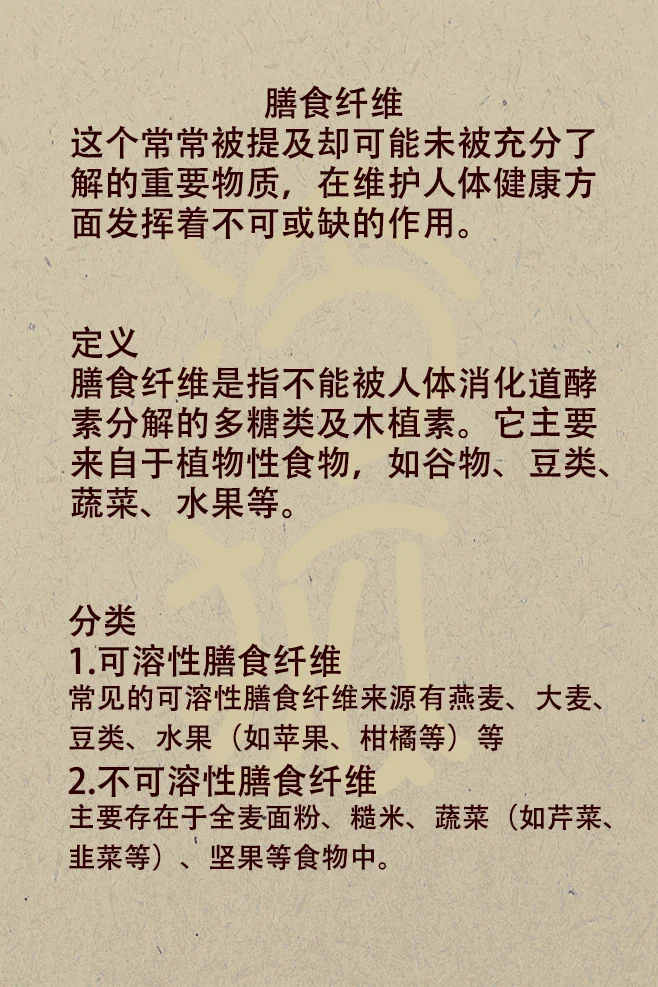 膳食纤维
这个常常被提及却可能未被充分了解的重要物质，在维护人体健康方面发挥着不可或缺的作用。

定义
膳食纤维是指不能被人体消化道酵素分解的多糖类及木植素。它主要来自于植物性食物，如谷物、豆类、蔬菜、水果等。

分类
1.可溶性膳食纤维
常见的可溶性膳食纤维来源有燕麦、大麦、豆类、水果（如苹果、柑橘等）等
2.不可溶性膳食纤维
主要存在于全麦面粉、糙米、蔬菜（如芹菜、韭菜等）、坚果等食物中。